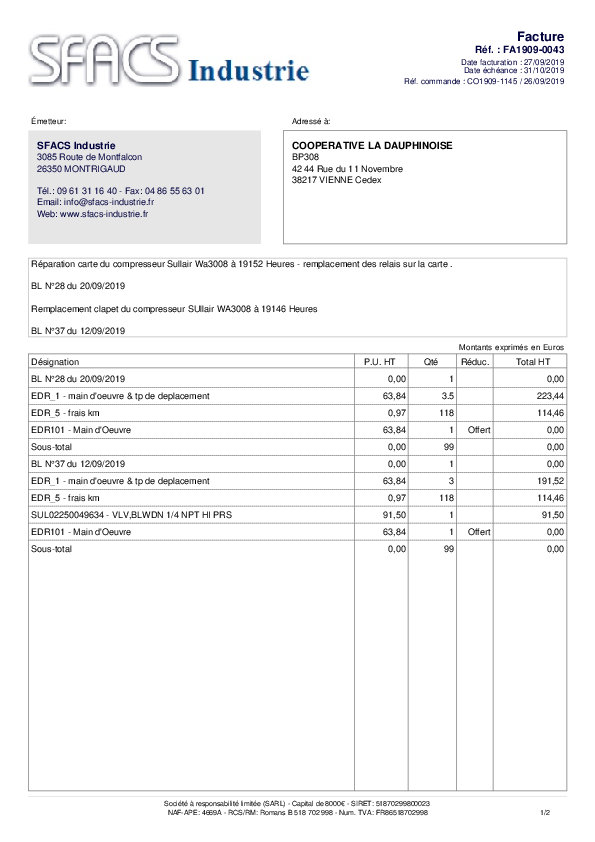 SFACS Industrie

Facture
Réf. : FA1909-0043
Date facturation : 27/09/2019
Date échéance : 31/10/2019
Réf. commande : CO1909-1145 / 26/09/2019

Émetteur:

SFACS Industrie
3085 Route de Montfalcon
26350 MONTRIGAUD

Tél.: 09 61 31 16 40 - Fax: 04 86 55 63 01
Email: info@sfacs-industrie.fr
Web: www.sfacs-industrie.fr

Adressé à:

COOPERATIVE LA DAUPHINOISE
BP308
42 44 Rue du 11 Novembre
38217 VIENNE Cedex

Réparation carte du compresseur Sullair Wa3008 à 19152 Heures - remplacement des relais sur la carte .

BL N°28 du 20/09/2019

Remplacement clapet du compresseur SUllair WA3008 à 19146 Heures

BL N°37 du 12/09/2019

Montants exprimés en Euros

| Désignation | P.U. HT | Qté | Réduc. | Total HT |
|---|---|---|---|---|
| BL N°28 du 20/09/2019 | 0,00 | 1 | | 0,00 |
| EDR_1 - main d'oeuvre & tp de deplacement | 63,84 | 3.5 | | 223,44 |
| EDR_5 - frais km | 0,97 | 118 | | 114,46 |
| EDR101 - Main d'Oeuvre | 63,84 | 1 | Offert | 0,00 |
| Sous-total | 0,00 | 99 | | 0,00 |
| BL N°37 du 12/09/2019 | 0,00 | 1 | | 0,00 |
| EDR_1 - main d'oeuvre & tp de deplacement | 63,84 | 3 | | 191,52 |
| EDR_5 - frais km | 0,97 | 118 | | 114,46 |
| SUL02250049634 - VLV,BLWDN 1/4 NPT HI PRS | 91,50 | 1 | | 91,50 |
| EDR101 - Main d'Oeuvre | 63,84 | 1 | Offert | 0,00 |
| Sous-total | 0,00 | 99 | | 0,00 |

Société à responsabilité limitée (SARL) - Capital de 8000€ - SIRET: 51870299800023
NAF-APE: 4669A - RCS/RM: Romans B 518 702 998 - Num. TVA: FR86518702998

1/2